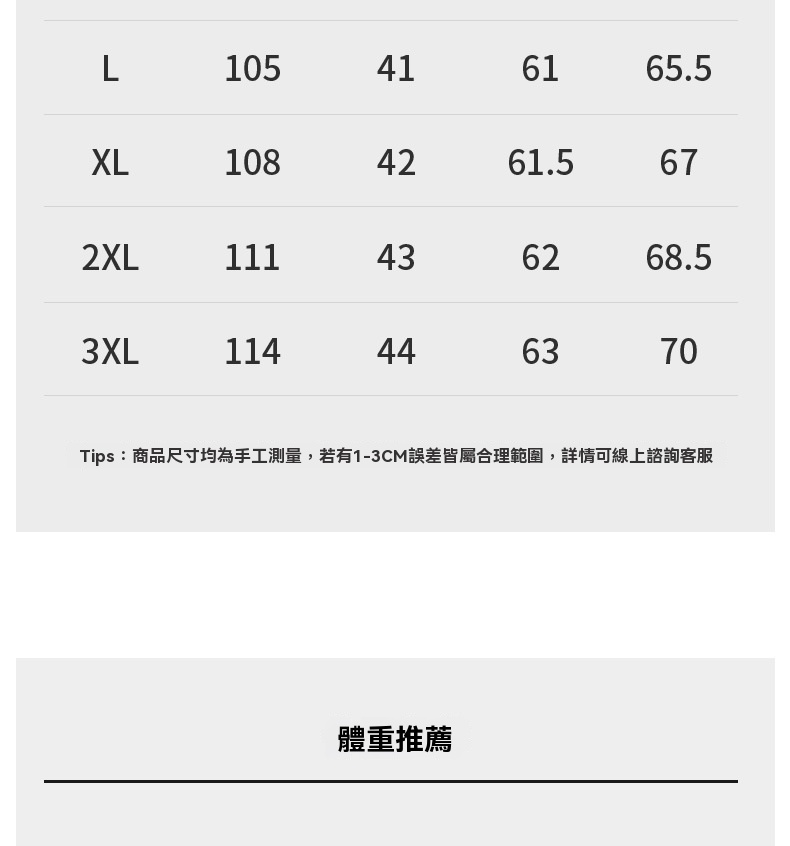 | L | 105 | 41 | 61 | 65.5 |
|---|---|---|---|---|
| XL | 108 | 42 | 61.5 | 67 |
| 2XL | 111 | 43 | 62 | 68.5 |
| 3XL | 114 | 44 | 63 | 70 |

Tips：商品尺寸均為手工測量，若有1-3CM誤差皆屬合理範圍，詳情可線上諮詢客服

體重推薦